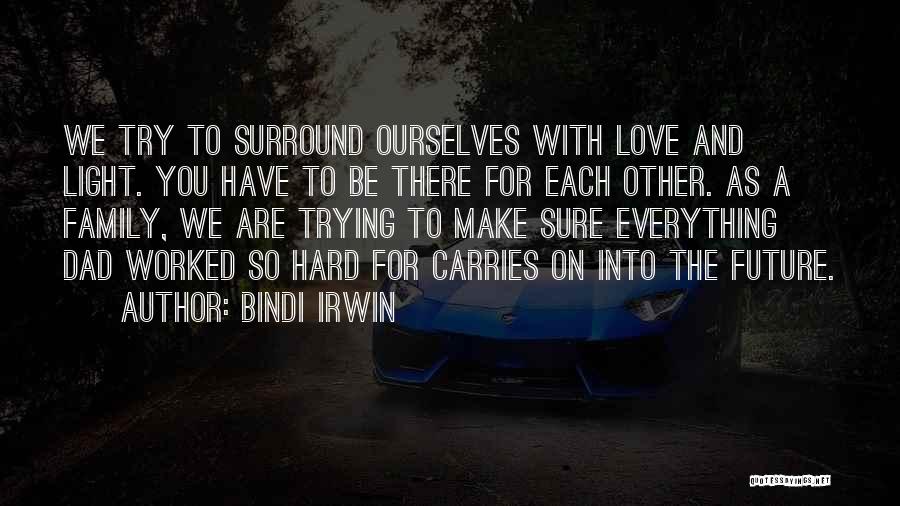 WE TRY TO SURROUND OURSELVES WITH LOVE AND LIGHT. YOU HAVE TO BE THERE FOR EACH OTHER. AS A FAMILY, WE ARE TRYING TO MAKE SURE EVERYTHING DAD WORKED SO HARD FOR CARRIES ON INTO THE FUTURE.
AUTHOR: BINDI IRWIN

QUOTESSAYINGS.NET